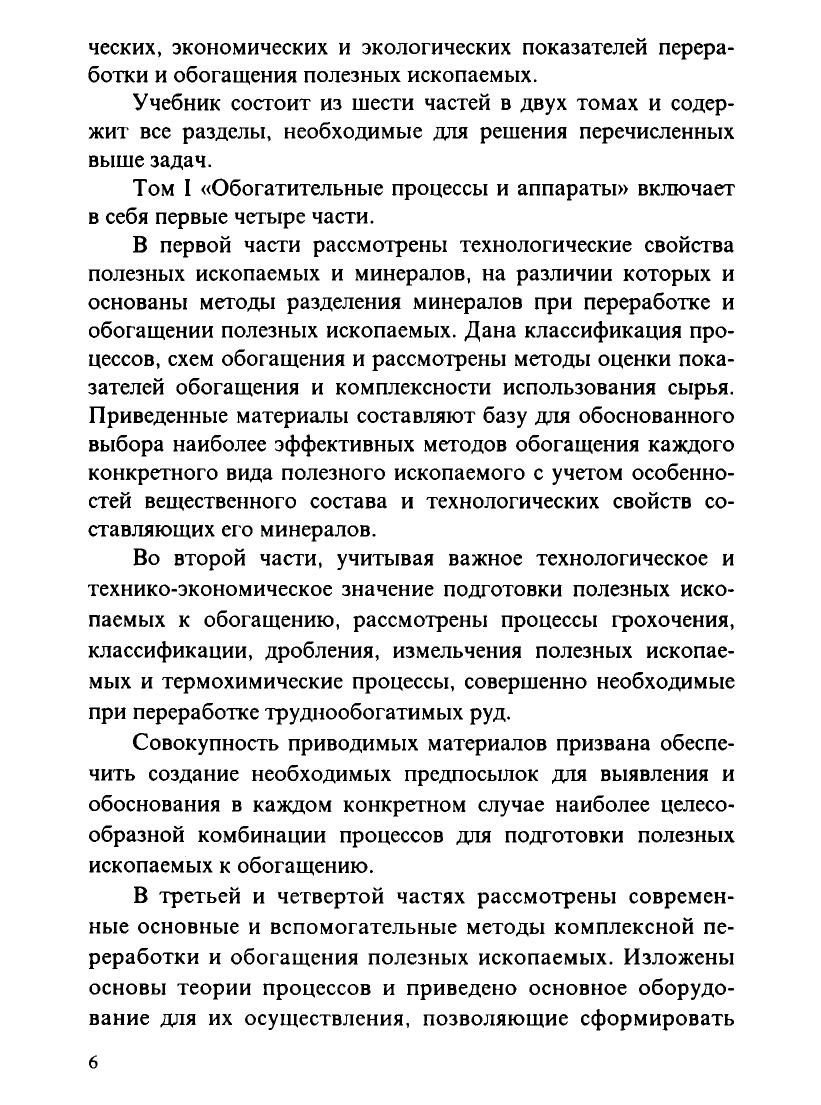 ческих, экономических и экологических показателей переработки и обогащения полезных ископаемых.

Учебник состоит из шести частей в двух томах и содержит все разделы, необходимые для решения перечисленных выше задач.

Том I «Обогатительные процессы и аппараты» включает в себя первые четыре части.

В первой части рассмотрены технологические свойства полезных ископаемых и минералов, на различии которых и основаны методы разделения минералов при переработке и обогащении полезных ископаемых. Дана классификация процессов, схем обогащения и рассмотрены методы оценки показателей обогащения и комплексности использования сырья. Приведенные материалы составляют базу для обоснованного выбора наиболее эффективных методов обогащения каждого конкретного вида полезного ископаемого с учетом особенностей вещественного состава и технологических свойств составляющих его минералов.

Во второй части, учитывая важное технологическое и технико-экономическое значение подготовки полезных ископаемых к обогащению, рассмотрены процессы грохочения, классификации, дробления, измельчения полезных ископаемых и термохимические процессы, совершенно необходимые при переработке труднообогатимых руд.

Совокупность приводимых материалов призвана обеспечить создание необходимых предпосылок для выявления и обоснования в каждом конкретном случае наиболее целесообразной комбинации процессов для подготовки полезных ископаемых к обогащению.

В третьей и четвертой частях рассмотрены современные основные и вспомогательные методы комплексной переработки и обогащения полезных ископаемых. Изложены основы теории процессов и приведено основное оборудование для их осуществления, позволяющие сформировать

6